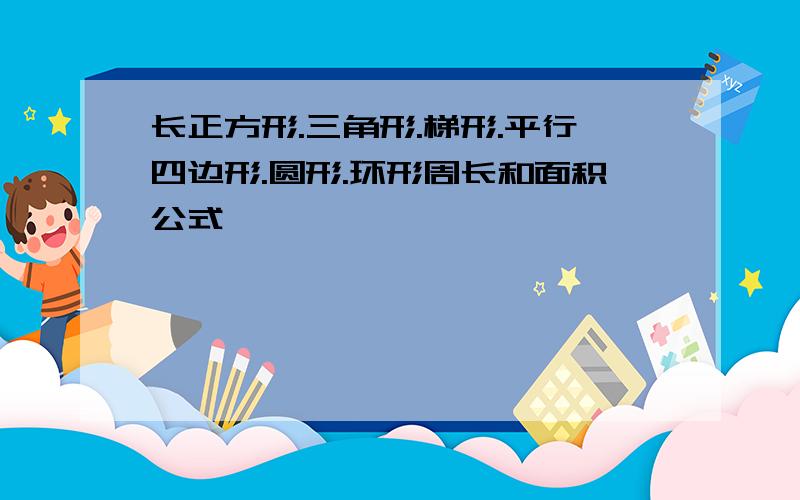 长正方形.三角形.梯形.平行四边形.圆形.环形周长和面积公式

xyz